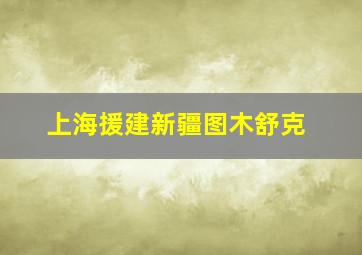 上海援建新疆图木舒克